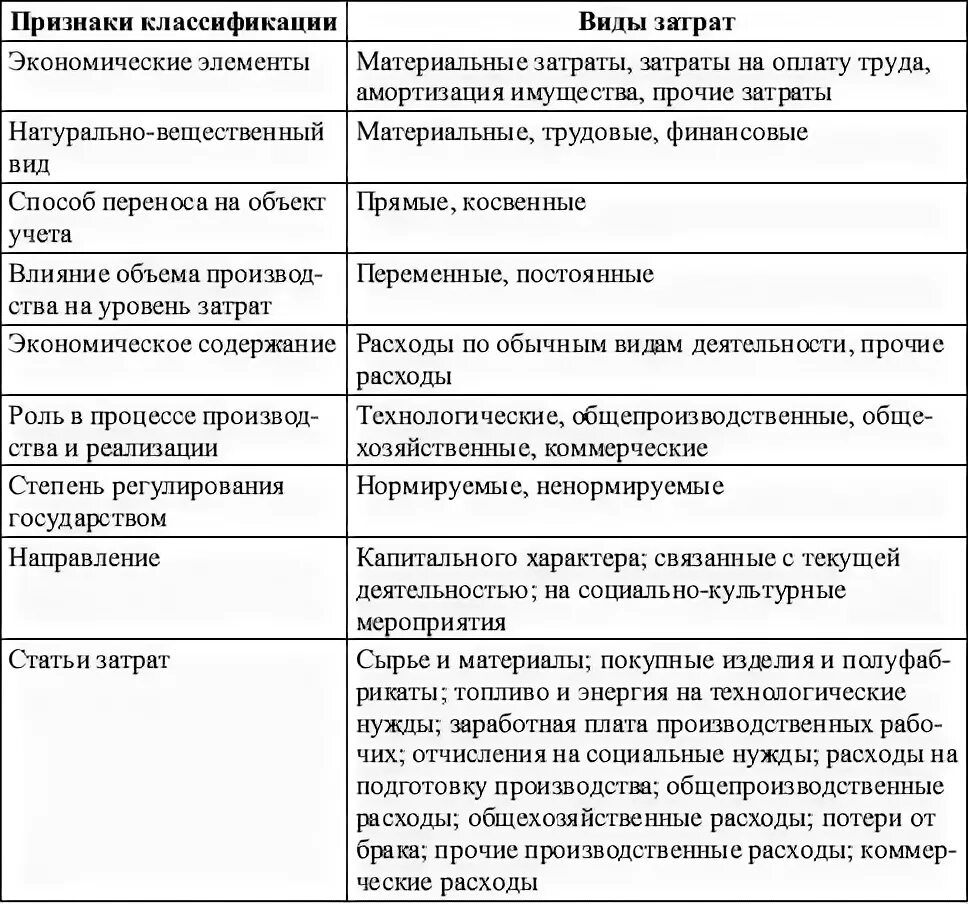 | Признаки классификации | Виды затрат |
|---|---|
| Экономические элементы | Материальные затраты, затраты на оплату труда, амортизация имущества, прочие затраты |
| Натурально-вещественный вид | Материальные, трудовые, финансовые |
| Способ переноса на объект учета | Прямые, косвенные |
| Влияние объема производства на уровень затрат | Переменные, постоянные |
| Экономическое содержание | Расходы по обычным видам деятельности, прочие расходы |
| Роль в процессе производства и реализации | Технологические, общепроизводственные, общехозяйственные, коммерческие |
| Степень регулирования государством | Нормируемые, ненормируемые |
| Направление | Капитального характера; связанные с текущей деятельностью; на социально-культурные мероприятия |
| Статьи затрат | Сырье и материалы; покупные изделия и полуфабрикаты; топливо и энергия на технологические нужды; заработная плата производственных рабочих; отчисления на социальные нужды; расходы на подготовку производства; общепроизводственные расходы; общехозяйственные расходы; потери от брака; прочие производственные расходы; коммерческие расходы |